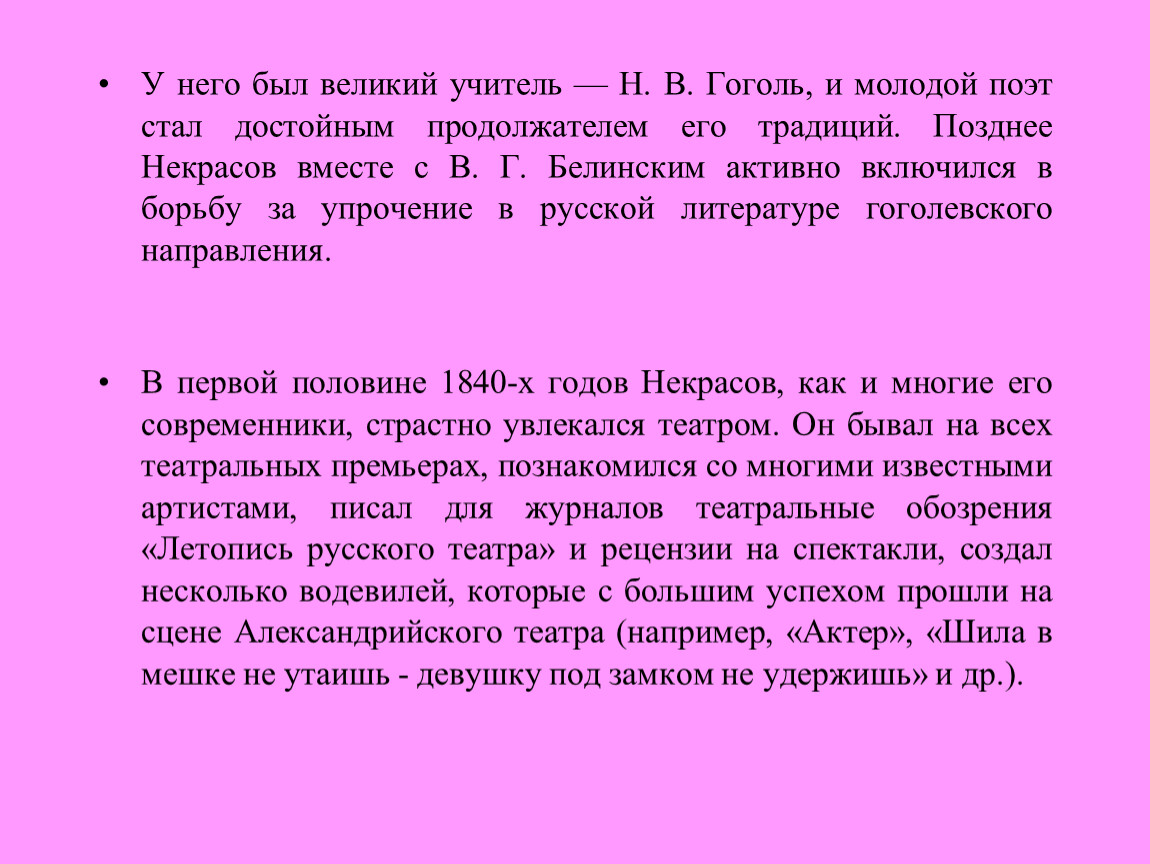 • У него был великий учитель — Н. В. Гоголь, и молодой поэт стал достойным продолжателем его традиций. Позднее Некрасов вместе с В. Г. Белинским активно включился в борьбу за упрочение в русской литературе гоголевского направления.

• В первой половине 1840-х годов Некрасов, как и многие его современники, страстно увлекался театром. Он бывал на всех театральных премьерах, познакомился со многими известными артистами, писал для журналов театральные обозрения «Летопись русского театра» и рецензии на спектакли, создал несколько водевилей, которые с большим успехом прошли на сцене Александрийского театра (например, «Актер», «Шила в мешке не утаишь - девушку под замком не удержишь» и др.).